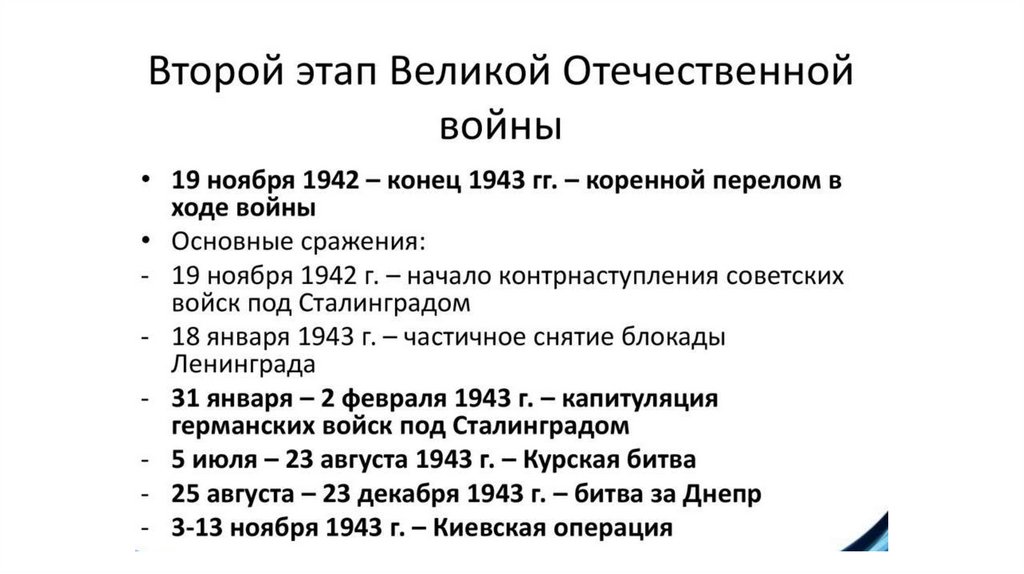 Второй этап Великой Отечественной войны

• 19 ноября 1942 – конец 1943 гг. – коренной перелом в ходе войны
• Основные сражения:
- 19 ноября 1942 г. – начало контрнаступления советских войск под Сталинградом
- 18 января 1943 г. – частичное снятие блокады Ленинграда
- 31 января – 2 февраля 1943 г. – капитуляция германских войск под Сталинградом
- 5 июля – 23 августа 1943 г. – Курская битва
- 25 августа – 23 декабря 1943 г. – битва за Днепр
- 3-13 ноября 1943 г. – Киевская операция